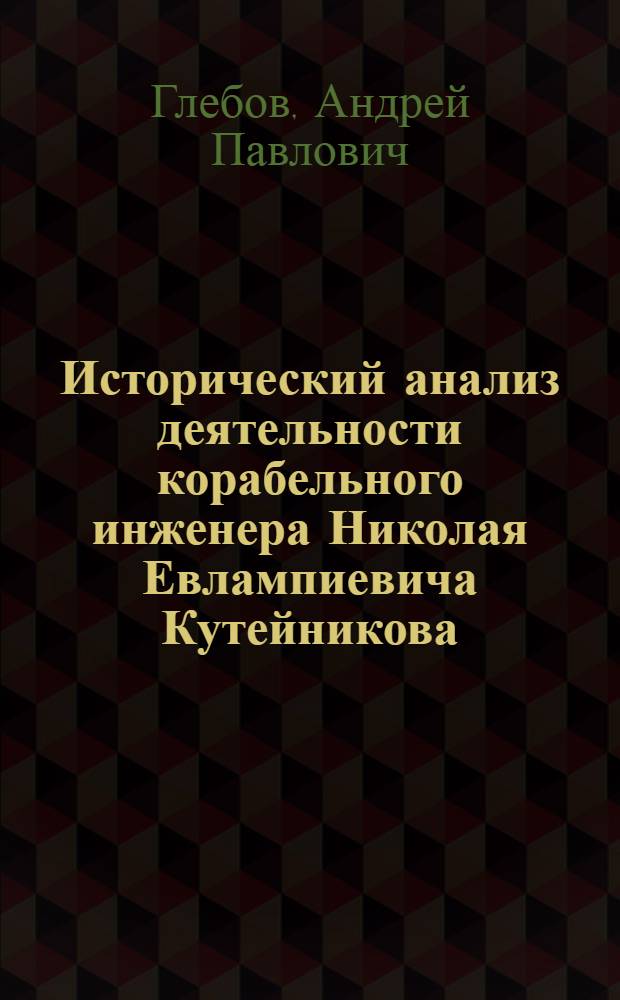 Глебов, Андрей Павлович

Исторический анализ деятельности корабельного инженера Николая Евлампиевича Кутейникова